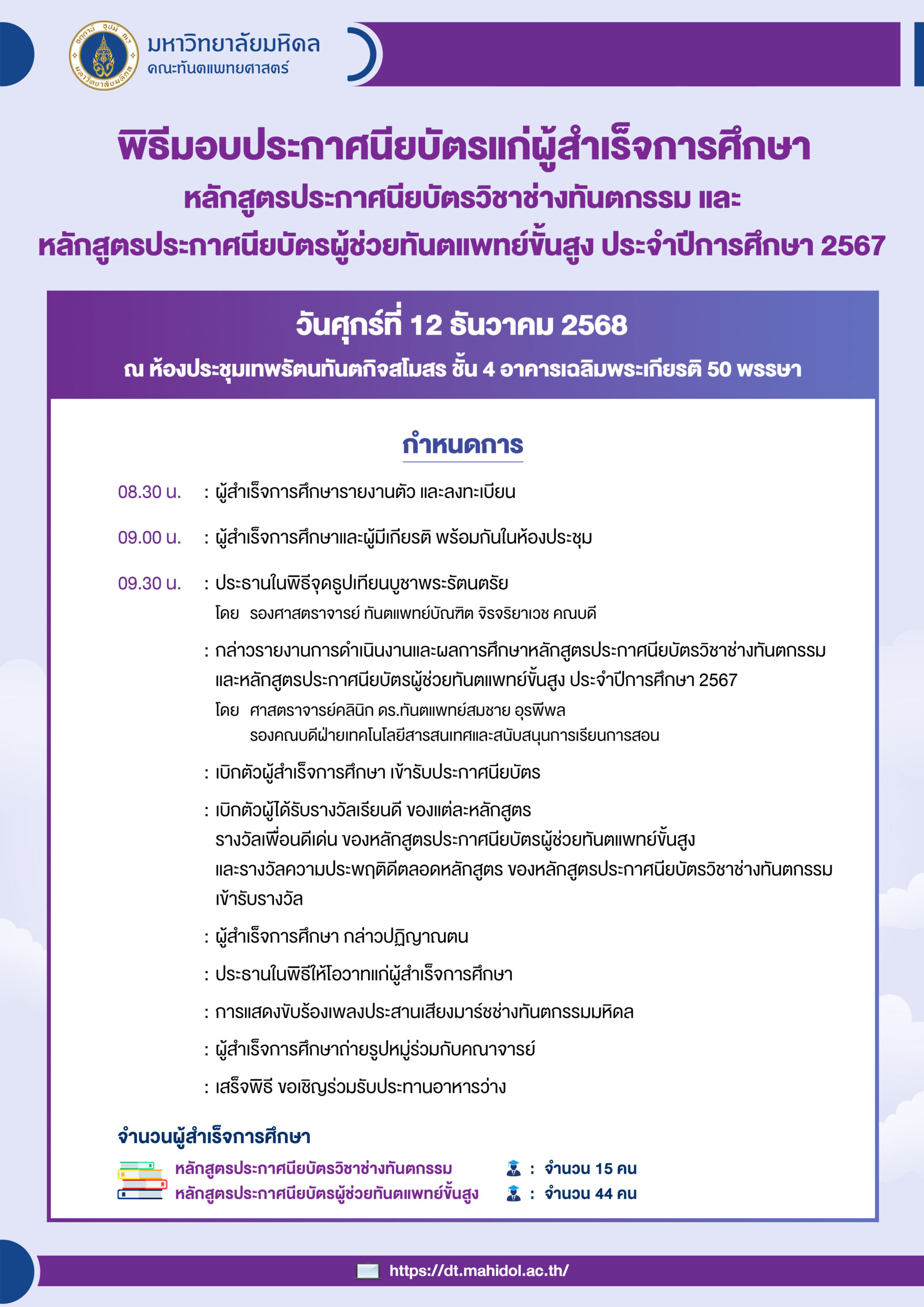 มหาวิทยาลัยมหิดล
คณะทันตแพทยศาสตร์

พิธีมอบประกาศนียบัตรแก่ผู้สำเร็จการศึกษา
หลักสูตรประกาศนียบัตรวิชาช่างทันตกรรม และ
หลักสูตรประกาศนียบัตรผู้ช่วยทันตแพทย์ขั้นสูง ประจำปีการศึกษา 2567

วันศุกร์ที่ 12 ธันวาคม 2568
ณ ห้องประชุมเทพรัตนทันตกิจสโมสร ชั้น 4 อาคารเฉลิมพระเกียรติ 50 พรรษา

กำหนดการ

08.30 น. : ผู้สำเร็จการศึกษารายงานตัว และลงทะเบียน

09.00 น. : ผู้สำเร็จการศึกษาและผู้มีเกียรติ พร้อมกันในห้องประชุม

09.30 น. : ประธานในพิธีจุดธูปเทียนบูชาพระรัตนตรัย
โดย รองศาสตราจารย์ ทันตแพทย์บัณฑิต จิรจริยาเวช คณบดี

: กล่าวรายงานการดำเนินงานและผลการศึกษาหลักสูตรประกาศนียบัตรวิชาช่างทันตกรรม และหลักสูตรประกาศนียบัตรผู้ช่วยทันตแพทย์ขั้นสูง ประจำปีการศึกษา 2567
โดย ศาสตราจารย์คลินิก ดร.ทันตแพทย์สมชาย อุรพีพล
รองคณบดีฝ่ายเทคโนโลยีสารสนเทศและสนับสนุนการเรียนการสอน

: เบิกตัวผู้สำเร็จการศึกษา เข้ารับประกาศนียบัตร

: เบิกตัวผู้ได้รับรางวัลเรียนดี ของแต่ละหลักสูตร
รางวัลเพื่อนดีเด่น ของหลักสูตรประกาศนียบัตรผู้ช่วยทันตแพทย์ขั้นสูง
และรางวัลความประพฤติดีตลอดหลักสูตร ของหลักสูตรประกาศนียบัตรวิชาช่างทันตกรรม
เข้ารับรางวัล

: ผู้สำเร็จการศึกษา กล่าวปฏิญาณตน

: ประธานในพิธีให้โอวาทแก่ผู้สำเร็จการศึกษา

: การแสดงขับร้องเพลงประสานเสียงมาร์ชช่างทันตกรรมมหิดล

: ผู้สำเร็จการศึกษาถ่ายรูปหมู่ร่วมกับคณาจารย์

: เสร็จพิธี ขอเชิญร่วมรับประทานอาหารว่าง

จำนวนผู้สำเร็จการศึกษา
หลักสูตรประกาศนียบัตรวิชาช่างทันตกรรม : จำนวน 15 คน
หลักสูตรประกาศนียบัตรผู้ช่วยทันตแพทย์ขั้นสูง : จำนวน 44 คน

https://dt.mahidol.ac.th/